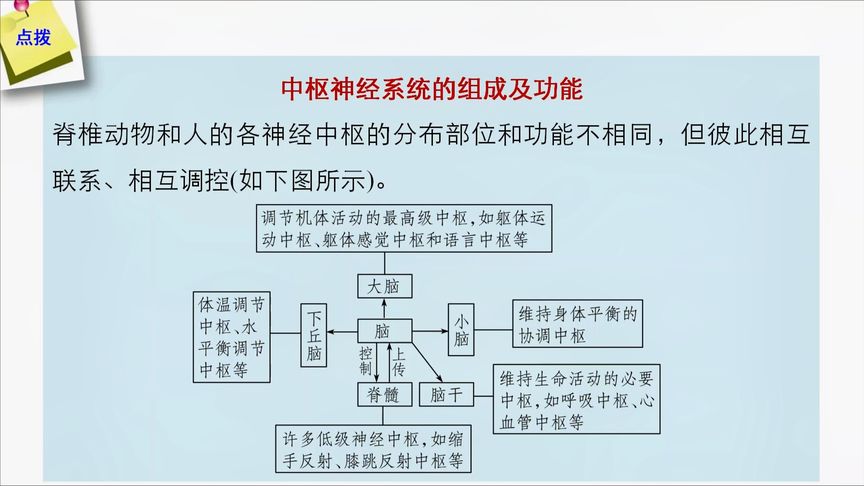 点拨

中枢神经系统的组成及功能

脊椎动物和人的各神经中枢的分布部位和功能不相同，但彼此相互联系、相互调控(如下图所示)。

调节机体活动的最高级中枢，如躯体运动中枢、躯体感觉中枢和语言中枢等

大脑

体温调节中枢、水平衡调节中枢等

下丘脑

脑

小脑

维持身体平衡的协调中枢

控制

上传

脊髓

脑干

维持生命活动的必要中枢，如呼吸中枢、心血管中枢等

许多低级神经中枢，如缩手反射、膝跳反射中枢等